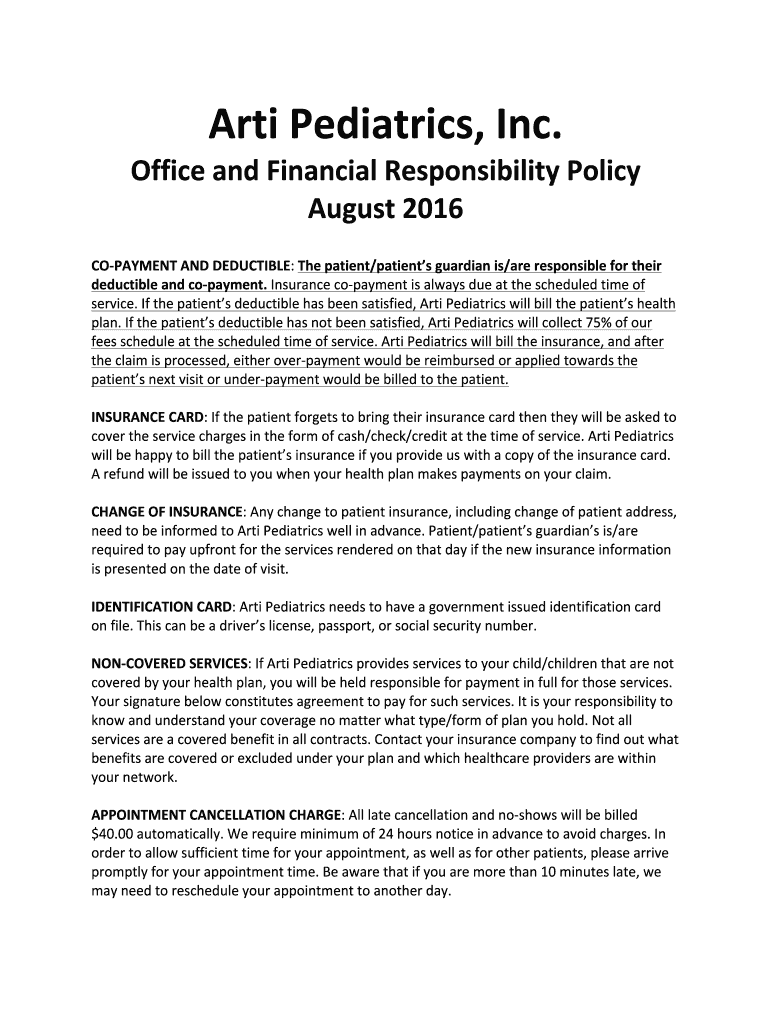 Arti Pediatrics, Inc.

Office and Financial Responsibility Policy
August 2016

CO-PAYMENT AND DEDUCTIBLE: The patient/patient's guardian is/are responsible for their deductible and co-payment. Insurance co-payment is always due at the scheduled time of service. If the patient's deductible has been satisfied, Arti Pediatrics will bill the patient's health plan. If the patient's deductible has not been satisfied, Arti Pediatrics will collect 75% of our fees schedule at the scheduled time of service. Arti Pediatrics will bill the insurance, and after the claim is processed, either over-payment would be reimbursed or applied towards the patient's next visit or under-payment would be billed to the patient.

INSURANCE CARD: If the patient forgets to bring their insurance card then they will be asked to cover the service charges in the form of cash/check/credit at the time of service. Arti Pediatrics will be happy to bill the patient's insurance if you provide us with a copy of the insurance card. A refund will be issued to you when your health plan makes payments on your claim.

CHANGE OF INSURANCE: Any change to patient insurance, including change of patient address, need to be informed to Arti Pediatrics well in advance. Patient/patient's guardian's is/are required to pay upfront for the services rendered on that day if the new insurance information is presented on the date of visit.

IDENTIFICATION CARD: Arti Pediatrics needs to have a government issued identification card on file. This can be a driver's license, passport, or social security number.

NON-COVERED SERVICES: If Arti Pediatrics provides services to your child/children that are not covered by your health plan, you will be held responsible for payment in full for those services. Your signature below constitutes agreement to pay for such services. It is your responsibility to know and understand your coverage no matter what type/form of plan you hold. Not all services are a covered benefit in all contracts. Contact your insurance company to find out what benefits are covered or excluded under your plan and which healthcare providers are within your network.

APPOINTMENT CANCELLATION CHARGE: All late cancellation and no-shows will be billed $40.00 automatically. We require minimum of 24 hours notice in advance to avoid charges. In order to allow sufficient time for your appointment, as well as for other patients, please arrive promptly for your appointment time. Be aware that if you are more than 10 minutes late, we may need to reschedule your appointment to another day.